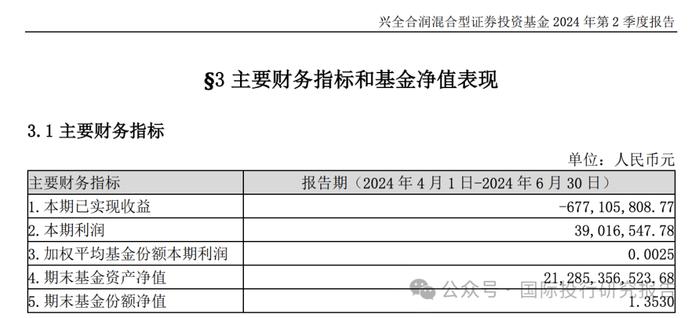 兴全合润混合型证券投资基金 2024 年第 2 季度报告

§3 主要财务指标和基金净值表现

3.1 主要财务指标

单位：人民币元

| 主要财务指标 | 报告期（2024 年 4 月 1 日-2024 年 6 月 30 日） |
|---|---|
| 1. 本期已实现收益 | -677,105,808.77 |
| 2. 本期利润 | 39,016,547.78 |
| 3. 加权平均基金份额本期利润 | 0.0025 |
| 4. 期末基金资产净值 | 21,285,356,523.68 |
| 5. 期末基金份额净值 | 1.3530 |

公众号 · 国际投行研究报告